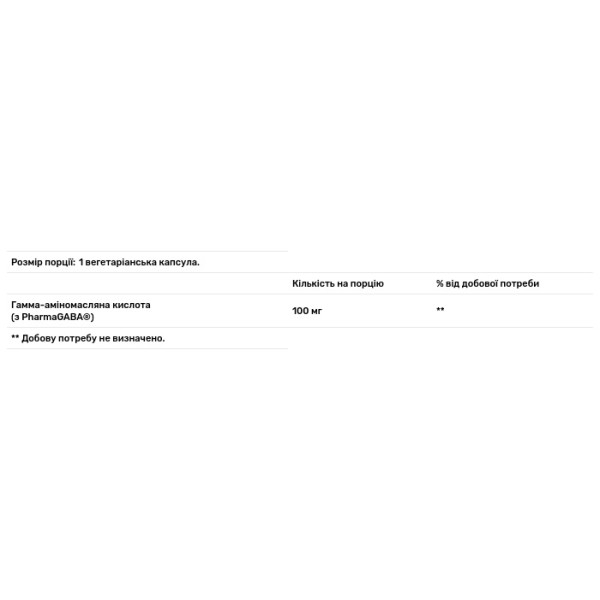 Розмір порції: 1 вегетаріанська капсула.

|  | Кількість на порцію | % від добової потреби |
|---|---|---|
| Гамма-аміномасляна кислота (з PharmaGABA®) | 100 мг | ** |

** Добову потребу не визначено.